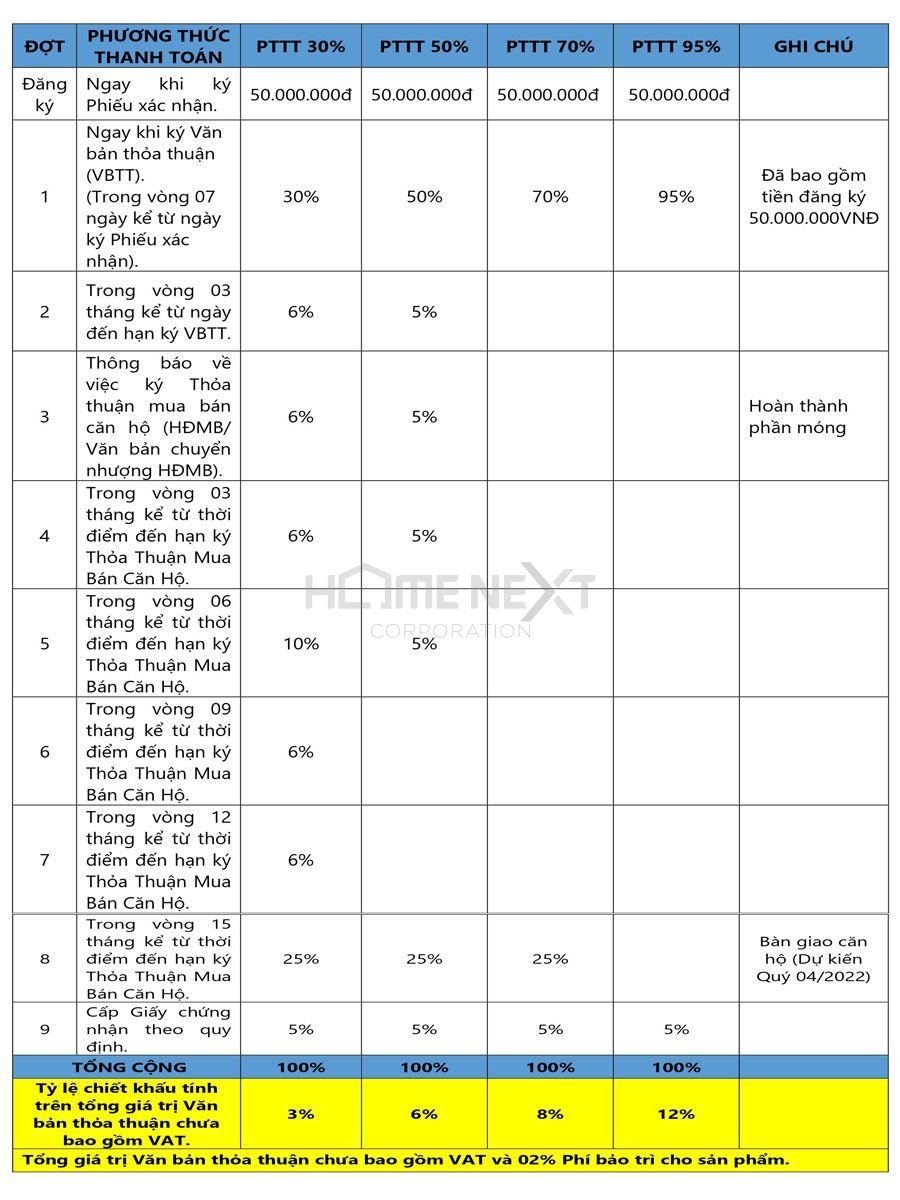 | ĐỢT | PHƯƠNG THỨC THANH TOÁN | PTTT 30% | PTTT 50% | PTTT 70% | PTTT 95% | GHI CHÚ |
|---|---|---|---|---|---|---|
| Đăng ký | Ngay khi ký Phiếu xác nhận. | 50.000.000đ | 50.000.000đ | 50.000.000đ | 50.000.000đ | |
| 1 | Ngay khi ký Văn bản thỏa thuận (VBTT). (Trong vòng 07 ngày kể từ ngày ký Phiếu xác nhận). | 30% | 50% | 70% | 95% | Đã bao gồm tiền đăng ký 50.000.000VNĐ |
| 2 | Trong vòng 03 tháng kể từ ngày đến hạn ký VBTT. | 6% | 5% | | | |
| 3 | Thông báo về việc ký Thỏa thuận mua bán căn hộ (HĐMB/ Văn bản chuyển nhượng HĐMB). | 6% | 5% | | | Hoàn thành phần móng |
| 4 | Trong vòng 03 tháng kể từ thời điểm đến hạn ký Thỏa Thuận Mua Bán Căn Hộ. | 6% | 5% | | | |
| 5 | Trong vòng 06 tháng kể từ thời điểm đến hạn ký Thỏa Thuận Mua Bán Căn Hộ. | 10% | 5% | | | |
| 6 | Trong vòng 09 tháng kể từ thời điểm đến hạn ký Thỏa Thuận Mua Bán Căn Hộ. | 6% | | | | |
| 7 | Trong vòng 12 tháng kể từ thời điểm đến hạn ký Thỏa Thuận Mua Bán Căn Hộ. | 6% | | | | |
| 8 | Trong vòng 15 tháng kể từ thời điểm đến hạn ký Thỏa Thuận Mua Bán Căn Hộ. | 25% | 25% | 25% | | Bàn giao căn hộ (Dự kiến Quý 04/2022) |
| 9 | Cấp Giấy chứng nhận theo quy định. | 5% | 5% | 5% | 5% | |
| TỔNG CỘNG | | 100% | 100% | 100% | 100% | |
| Tỷ lệ chiết khấu tính trên tổng giá trị Văn bản thỏa thuận chưa bao gồm VAT. | | 3% | 6% | 8% | 12% | |

Tổng giá trị Văn bản thỏa thuận chưa bao gồm VAT và 02% Phí bảo trì cho sản phẩm.

HOME NEXT
CORPORATION